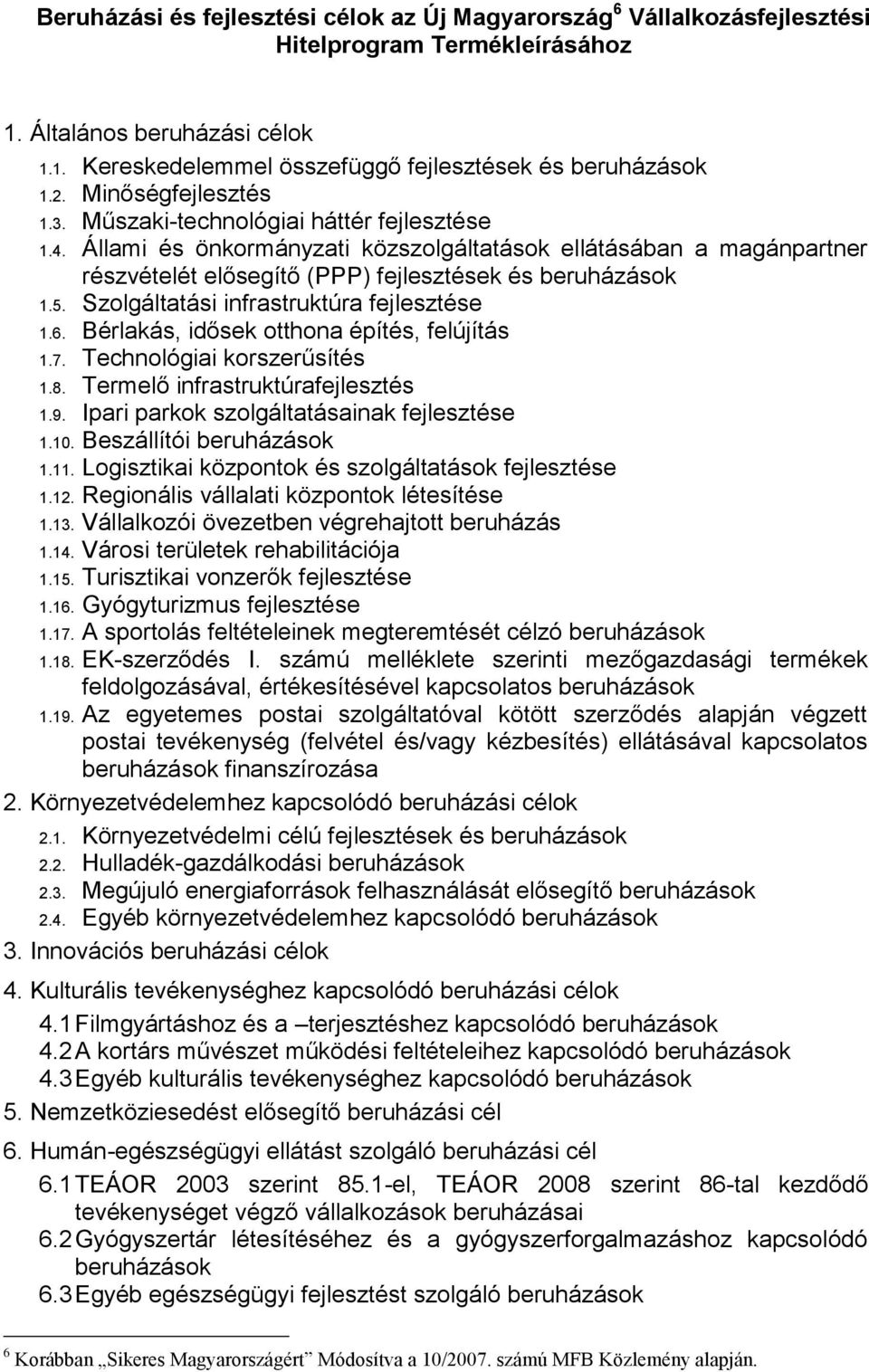 Beruházási és fejlesztési célok az Új Magyarország$^6$ Vállalkozásfejlesztési Hitelprogram Termékleírásához

1. Általános beruházási célok

1.1. Kereskedelemmel összefüggő fejlesztések és beruházások
1.2. Minőségfejlesztés
1.3. Műszaki-technológiai háttér fejlesztése
1.4. Állami és önkormányzati közszolgáltatások ellátásában a magánpartner részvételét elősegítő (PPP) fejlesztések és beruházások
1.5. Szolgáltatási infrastruktúra fejlesztése
1.6. Bérlakás, idősek otthona építés, felújítás
1.7. Technológiai korszerűsítés
1.8. Termelő infrastruktúrafejlesztés
1.9. Ipari parkok szolgáltatásainak fejlesztése
1.10. Beszállítói beruházások
1.11. Logisztikai központok és szolgáltatások fejlesztése
1.12. Regionális vállalati központok létesítése
1.13. Vállalkozói övezetben végrehajtott beruházás
1.14. Városi területek rehabilitációja
1.15. Turisztikai vonzerők fejlesztése
1.16. Gyógyturizmus fejlesztése
1.17. A sportolás feltételeinek megteremtését célzó beruházások
1.18. EK-szerződés I. számú melléklete szerinti mezőgazdasági termékek feldolgozásával, értékesítésével kapcsolatos beruházások
1.19. Az egyetemes postai szolgáltatóval kötött szerződés alapján végzett postai tevékenység (felvétel és/vagy kézbesítés) ellátásával kapcsolatos beruházások finanszírozása

2. Környezetvédelemhez kapcsolódó beruházási célok

2.1. Környezetvédelmi célú fejlesztések és beruházások
2.2. Hulladék-gazdálkodási beruházások
2.3. Megújuló energiaforrások felhasználását elősegítő beruházások
2.4. Egyéb környezetvédelemhez kapcsolódó beruházások

3. Innovációs beruházási célok

4. Kulturális tevékenységhez kapcsolódó beruházási célok

4.1 Filmgyártáshoz és a –terjesztéshez kapcsolódó beruházások
4.2 A kortárs művészet működési feltételeihez kapcsolódó beruházások
4.3 Egyéb kulturális tevékenységhez kapcsolódó beruházások

5. Nemzetköziesedést elősegítő beruházási cél

6. Humán-egészségügyi ellátást szolgáló beruházási cél

6.1 TEÁOR 2003 szerint 85.1-el, TEÁOR 2008 szerint 86-tal kezdődő tevékenységet végző vállalkozások beruházásai
6.2 Gyógyszertár létesítéséhez és a gyógyszerforgalmazáshoz kapcsolódó beruházások
6.3 Egyéb egészségügyi fejlesztést szolgáló beruházások

$^6$ Korábban „Sikeres Magyarországért” Módosítva a 10/2007. számú MFB Közlemény alapján.